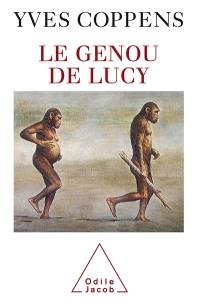 YVES COPPENS

LE GENOU DE LUCY

Odile Jacob